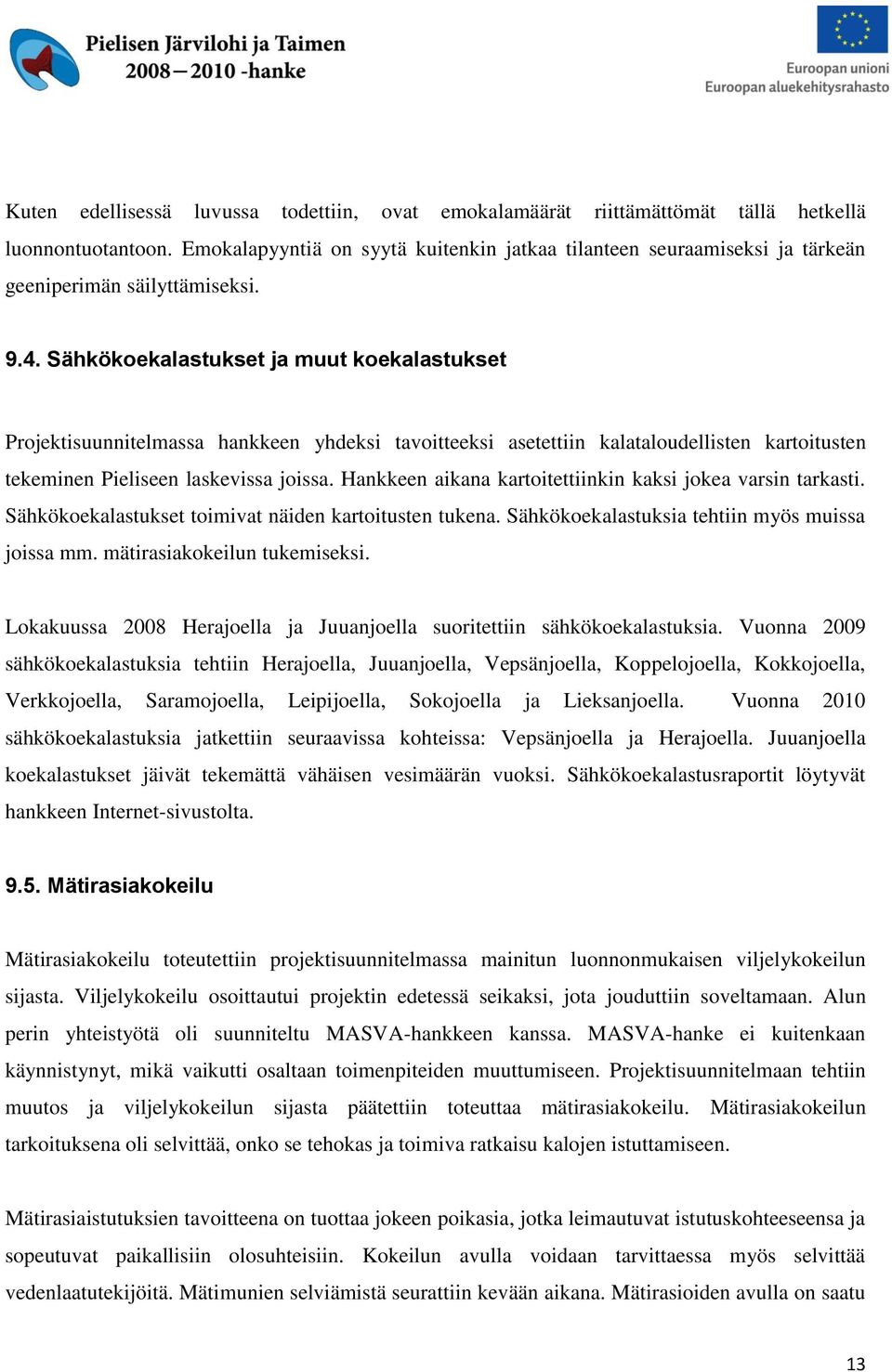 Pielisen Järvilohi ja Taimen
2008—2010 -hanke

Euroopan unioni
Euroopan aluekehitysrahasto

Kuten edellisessä luvussa todettiin, ovat emokalamäärät riittämättömät tällä hetkellä luonnontuotantoon. Emokalapyyntiä on syytä kuitenkin jatkaa tilanteen seuraamiseksi ja tärkeän geeniperimän säilyttämiseksi.

9.4. Sähkökoekalastukset ja muut koekalastukset

Projektisuunnitelmassa hankkeen yhdeksi tavoitteeksi asetettiin kalataloudellisten kartoitusten tekeminen Pieliseen laskevissa joissa. Hankkeen aikana kartoitettiinkin kaksi jokea varsin tarkasti. Sähkökoekalastukset toimivat näiden kartoitusten tukena. Sähkökoekalastuksia tehtiin myös muissa joissa mm. mätirasiakokeilun tukemiseksi.

Lokakuussa 2008 Herajoella ja Juuanjoella suoritettiin sähkökoekalastuksia. Vuonna 2009 sähkökoekalastuksia tehtiin Herajoella, Juuanjoella, Vepsänjoella, Koppelojoella, Kokkojoella, Verkkojoella, Saramojoella, Leipijoella, Sokojoella ja Lieksanjoella. Vuonna 2010 sähkökoekalastuksia jatkettiin seuraavissa kohteissa: Vepsänjoella ja Herajoella. Juuanjoella koekalastukset jäivät tekemättä vähäisen vesimäärän vuoksi. Sähkökoekalastusraportit löytyvät hankkeen Internet-sivustolta.

9.5. Mätirasiakokeilu

Mätirasiakokeilu toteutettiin projektisuunnitelmassa mainitun luonnonmukaisen viljelykokeilun sijasta. Viljelykokeilu osoittautui projektin edetessä seikaksi, jota jouduttiin soveltamaan. Alun perin yhteistyötä oli suunniteltu MASVA-hankkeen kanssa. MASVA-hanke ei kuitenkaan käynnistynyt, mikä vaikutti osaltaan toimenpiteiden muuttumiseen. Projektisuunnitelmaan tehtiin muutos ja viljelykokeilun sijasta päätettiin toteuttaa mätirasiakokeilu. Mätirasiakokeilun tarkoituksena oli selvittää, onko se tehokas ja toimiva ratkaisu kalojen istuttamiseen.

Mätirasiaistutuksien tavoitteena on tuottaa jokeen poikasia, jotka leimautuvat istutuskohteeseensa ja sopeutuvat paikallisiin olosuhteisiin. Kokeilun avulla voidaan tarvittaessa myös selvittää vedenlaatutekijöitä. Mätimunien selviämistä seurattiin kevään aikana. Mätirasioiden avulla on saatu

13